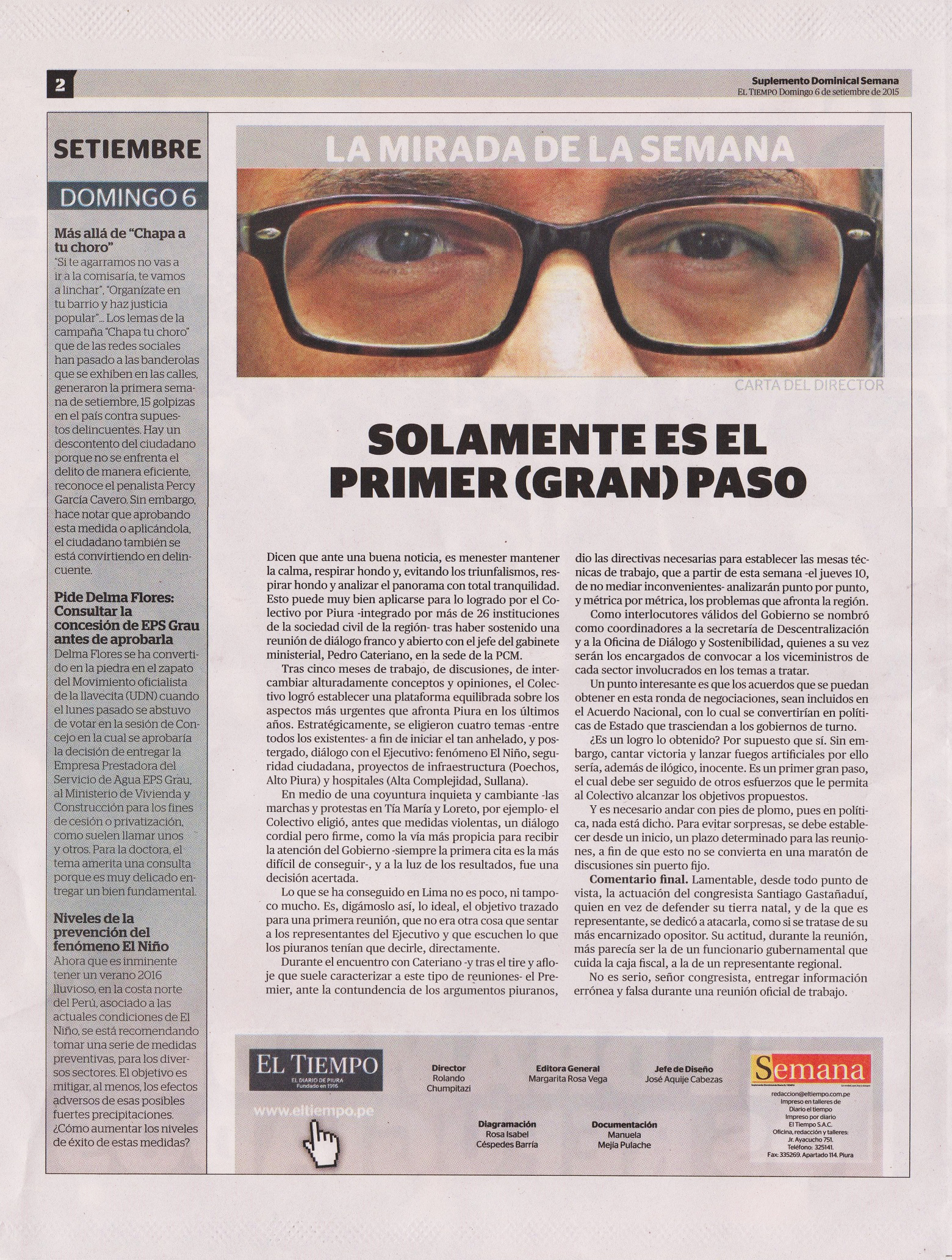 2

Suplemento Dominical Semana
EL TIEMPO Domingo 6 de setiembre de 2015

SETIEMBRE

DOMINGO 6

Más allá de "Chapa a tu choro"
"Si te agarramos no vas a ir a la comisaría, te vamos a linchar", "Organízate en tu barrio y haz justicia popular"... Los lemas de la campaña "Chapa tu choro" que de las redes sociales han pasado a las banderolas que se exhiben en las calles, generaron la primera semana de setiembre, 15 golpizas en el país contra supuestos delincuentes. Hay un descontento del ciudadano porque no se enfrenta el delito de manera eficiente, reconoce el penalista Percy García Cavero. Sin embargo, hace notar que aprobando esta medida o aplicándola, el ciudadano también se está convirtiendo en delincuente.

Pide Delma Flores: Consultar la concesión de EPS Grau antes de aprobarla
Delma Flores se ha convertido en la piedra en el zapato del Movimiento oficialista de la llavecita (UDN) cuando el lunes pasado se abstuvo de votar en la sesión de Concejo en la cual se aprobaría la decisión de entregar la Empresa Prestadora del Servicio de Agua EPS Grau, al Ministerio de Vivienda y Construcción para los fines de cesión o privatización, como suelen llamar unos y otros. Para la doctora, el tema amerita una consulta porque es muy delicado entregar un bien fundamental.

Niveles de la prevención del fenómeno El Niño
Ahora que es inminente tener un verano 2016 lluvioso, en la costa norte del Perú, asociado a las actuales condiciones de El Niño, se está recomendando tomar una serie de medidas preventivas, para los diversos sectores. El objetivo es mitigar, al menos, los efectos adversos de esas posibles fuertes precipitaciones. ¿Cómo aumentar los niveles de éxito de estas medidas?

LA MIRADA DE LA SEMANA

CARTA DEL DIRECTOR

SOLAMENTE ES EL PRIMER (GRAN) PASO

Dicen que ante una buena noticia, es menester mantener la calma, respirar hondo y, evitando los triunfalismos, respirar hondo y analizar el panorama con total tranquilidad. Esto puede muy bien aplicarse para lo logrado por el Colectivo por Piura -integrado por más de 26 instituciones de la sociedad civil de la región- tras haber sostenido una reunión de diálogo franco y abierto con el jefe del gabinete ministerial, Pedro Cateriano, en la sede de la PCM.

Tras cinco meses de trabajo, de discusiones, de intercambiar alturadamente conceptos y opiniones, el Colectivo logró establecer una plataforma equilibrada sobre los aspectos más urgentes que afronta Piura en los últimos años. Estratégicamente, se eligieron cuatro temas -entre todos los existentes- a fin de iniciar el tan anhelado, y postergado, diálogo con el Ejecutivo: fenómeno El Niño, seguridad ciudadana, proyectos de infraestructura (Poechos, Alto Piura) y hospitales (Alta Complejidad, Sullana).

En medio de una coyuntura inquieta y cambiante -las marchas y protestas en Tía María y Loreto, por ejemplo- el Colectivo eligió, antes que medidas violentas, un diálogo cordial pero firme, como la vía más propicia para recibir la atención del Gobierno -siempre la primera cita es la más difícil de conseguir-, y a la luz de los resultados, fue una decisión acertada.

Lo que se ha conseguido en Lima no es poco, ni tampoco mucho. Es, digámoslo así, lo ideal, el objetivo trazado para una primera reunión, que no era otra cosa que sentar a los representantes del Ejecutivo y que escuchen lo que los piuranos tenían que decirle, directamente.

Durante el encuentro con Cateriano -y tras el tire y afloje que suele caracterizar a este tipo de reuniones- el Premier, ante la contundencia de los argumentos piuranos, dio las directivas necesarias para establecer las mesas técnicas de trabajo, que a partir de esta semana -el jueves 10, de no mediar inconvenientes- analizarán punto por punto, y métrica por métrica, los problemas que afronta la región.

Como interlocutores válidos del Gobierno se nombró como coordinadores a la secretaría de Descentralización y a la Oficina de Diálogo y Sostenibilidad, quienes a su vez serán los encargados de convocar a los viceministros de cada sector involucrados en los temas a tratar.

Un punto interesante es que los acuerdos que se puedan obtener en esta ronda de negociaciones, sean incluidos en el Acuerdo Nacional, con lo cual se convertirían en políticas de Estado que trasciendan a los gobiernos de turno.

¿Es un logro lo obtenido? Por supuesto que sí. Sin embargo, cantar victoria y lanzar fuegos artificiales por ello sería, además de ilógico, inocente. Es un primer gran paso, el cual debe ser seguido de otros esfuerzos que le permita al Colectivo alcanzar los objetivos propuestos.

Y es necesario andar con pies de plomo, pues en política, nada está dicho. Para evitar sorpresas, se debe establecer desde un inicio, un plazo determinado para las reuniones, a fin de que esto no se convierta en una maratón de discusiones sin puerto fijo.

Comentario final. Lamentable, desde todo punto de vista, la actuación del congresista Santiago Gastañaduí, quien en vez de defender su tierra natal, y de la que es representante, se dedicó a atacarla, como si se tratase de su más encarnizado opositor. Su actitud, durante la reunión, más parecía ser la de un funcionario gubernamental que cuida la caja fiscal, a la de un representante regional.

No es serio, señor congresista, entregar información errónea y falsa durante una reunión oficial de trabajo.

EL TIEMPO
EL DIARIO DE PIURA
Fundado en 1916

www.eltiempo.pe

Director
Rolando Chumpitazi

Editora General
Margarita Rosa Vega

Jefe de Diseño
José Aquije Cabezas

Diagramación
Rosa Isabel Céspedes Barría

Documentación
Manuela Mejía Pulache

Semana

redaccion@eltiempo.com.pe
Impreso en talleres de Diario el tiempo
Impreso por diario El Tiempo S.A.C.
Oficina, redacción y talleres: Jr. Ayacucho 751. Teléfono: 325141. Fax: 335269. Apartado 114. Piura